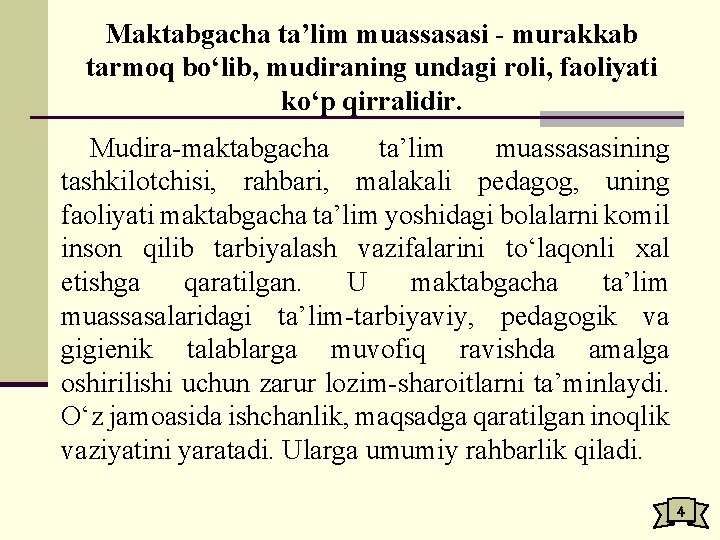 Maktabgacha ta’lim muassasasi - murakkab tarmoq bo‘lib, mudiraning undagi roli, faoliyati ko‘p qirralidir.

Mudira-maktabgacha ta’lim muassasasining tashkilotchisi, rahbari, malakali pedagog, uning faoliyati maktabgacha ta’lim yoshidagi bolalarni komil inson qilib tarbiyalash vazifalarini to‘laqonli xal etishga qaratilgan. U maktabgacha ta’lim muassasalaridagi ta’lim-tarbiyaviy, pedagogik va gigienik talablarga muvofiq ravishda amalga oshirilishi uchun zarur lozim-sharoitlarni ta’minlaydi. O‘z jamoasida ishchanlik, maqsadga qaratilgan inoqlik vaziyatini yaratadi. Ularga umumiy rahbarlik qiladi.

4